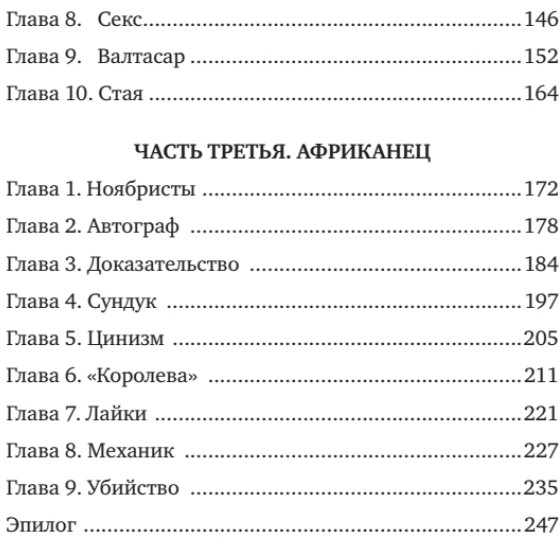 Глава 8. Секс 146

Глава 9. Валтасар 152

Глава 10. Стая 164

ЧАСТЬ ТРЕТЬЯ. АФРИКАНЕЦ

Глава 1. Ноябристы 172

Глава 2. Автограф 178

Глава 3. Доказательство 184

Глава 4. Сундук 197

Глава 5. Цинизм 205

Глава 6. «Королева» 211

Глава 7. Лайки 221

Глава 8. Механик 227

Глава 9. Убийство 235

Эпилог 247